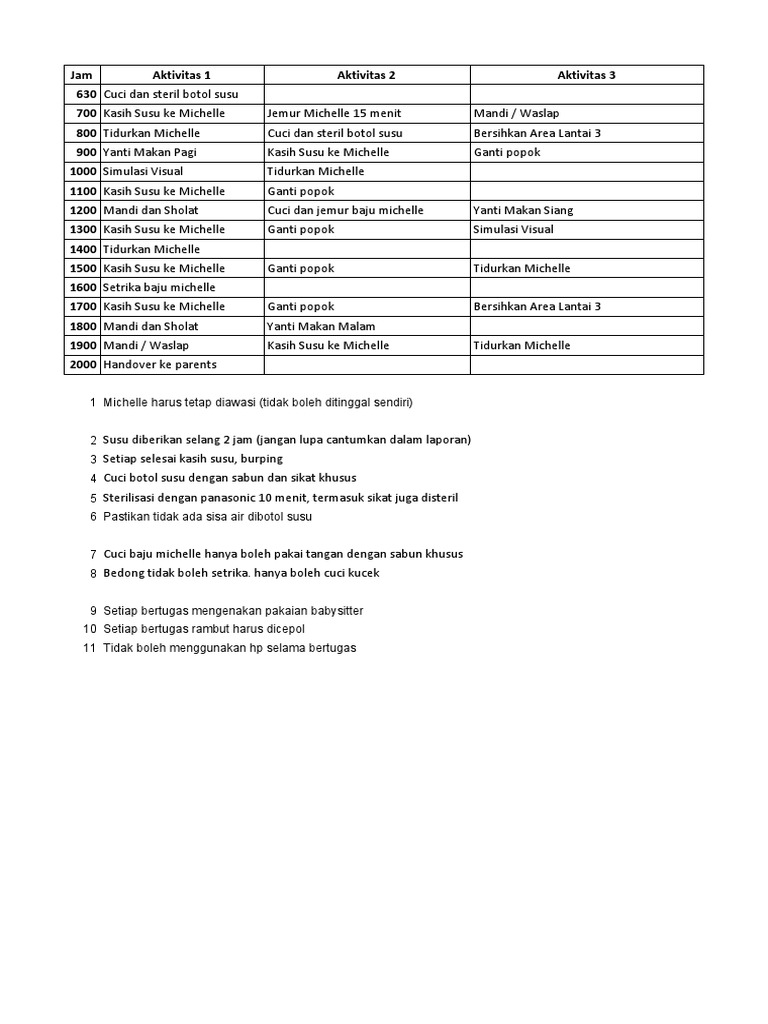 | Jam | Aktivitas 1 | Aktivitas 2 | Aktivitas 3 |
|---|---|---|---|
| 630 | Cuci dan steril botol susu | | |
| 700 | Kasih Susu ke Michelle | Jemur Michelle 15 menit | Mandi / Waslap |
| 800 | Tidurkan Michelle | Cuci dan steril botol susu | Bersihkan Area Lantai 3 |
| 900 | Yanti Makan Pagi | Kasih Susu ke Michelle | Ganti popok |
| 1000 | Simulasi Visual | Tidurkan Michelle | |
| 1100 | Kasih Susu ke Michelle | Ganti popok | |
| 1200 | Mandi dan Sholat | Cuci dan jemur baju michelle | Yanti Makan Siang |
| 1300 | Kasih Susu ke Michelle | Ganti popok | Simulasi Visual |
| 1400 | Tidurkan Michelle | | |
| 1500 | Kasih Susu ke Michelle | Ganti popok | Tidurkan Michelle |
| 1600 | Setrika baju michelle | | |
| 1700 | Kasih Susu ke Michelle | Ganti popok | Bersihkan Area Lantai 3 |
| 1800 | Mandi dan Sholat | Yanti Makan Malam | |
| 1900 | Mandi / Waslap | Kasih Susu ke Michelle | Tidurkan Michelle |
| 2000 | Handover ke parents | | |

1 Michelle harus tetap diawasi (tidak boleh ditinggal sendiri)

2 Susu diberikan selang 2 jam (jangan lupa cantumkan dalam laporan)
3 Setiap selesai kasih susu, burping
4 Cuci botol susu dengan sabun dan sikat khusus
5 Sterilisasi dengan panasonic 10 menit, termasuk sikat juga disteril
6 Pastikan tidak ada sisa air dibotol susu

7 Cuci baju michelle hanya boleh pakai tangan dengan sabun khusus
8 Bedong tidak boleh setrika. hanya boleh cuci kucek

9 Setiap bertugas mengenakan pakaian babysitter
10 Setiap bertugas rambut harus dicepol
11 Tidak boleh menggunakan hp selama bertugas